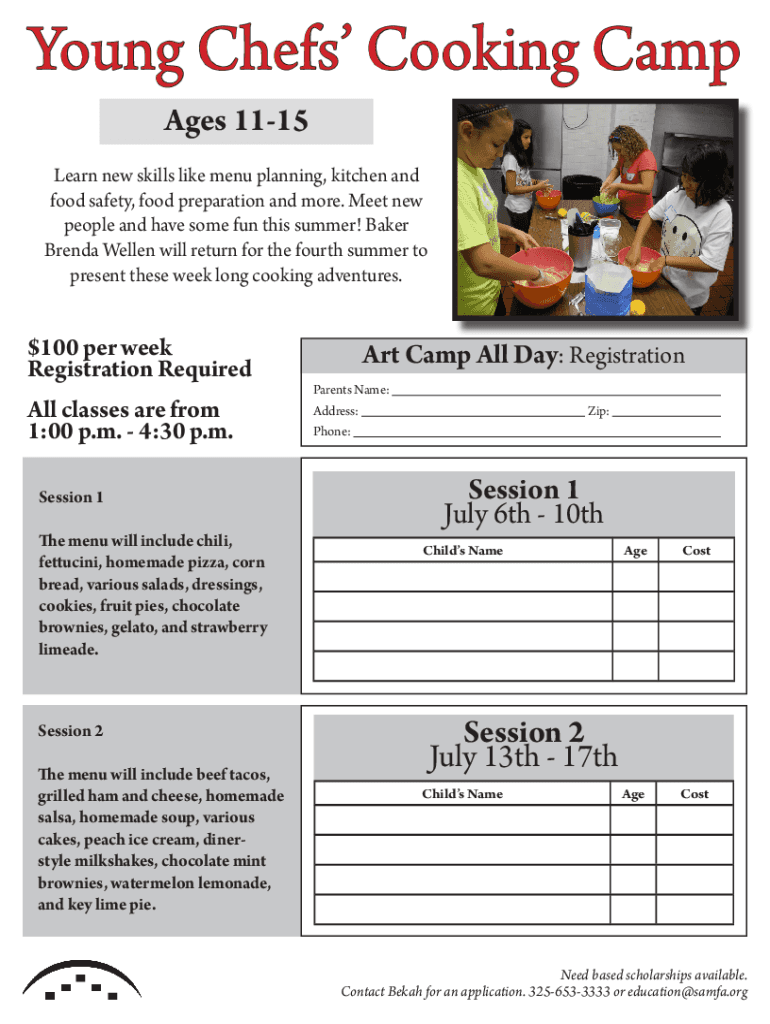 Young Chefs' Cooking Camp

Ages 11-15

Learn new skills like menu planning, kitchen and food safety, food preparation and more. Meet new people and have some fun this summer! Baker Brenda Wellen will return for the fourth summer to present these week long cooking adventures.

$100 per week
Registration Required

All classes are from 1:00 p.m. - 4:30 p.m.

Art Camp All Day: Registration

Parents Name:
Address: Zip:
Phone:

Session 1

The menu will include chili, fettucini, homemade pizza, corn bread, various salads, dressings, cookies, fruit pies, chocolate brownies, gelato, and strawberry limeade.

Session 1
July 6th - 10th

| Child's Name | Age | Cost |
|---|---|---|
| | | |
| | | |
| | | |
| | | |

Session 2

The menu will include beef tacos, grilled ham and cheese, homemade salsa, homemade soup, various cakes, peach ice cream, diner-style milkshakes, chocolate mint brownies, watermelon lemonade, and key lime pie.

Session 2
July 13th - 17th

| Child's Name | Age | Cost |
|---|---|---|
| | | |
| | | |
| | | |
| | | |

Need based scholarships available.
Contact Bekah for an application. 325-653-3333 or education@samfa.org